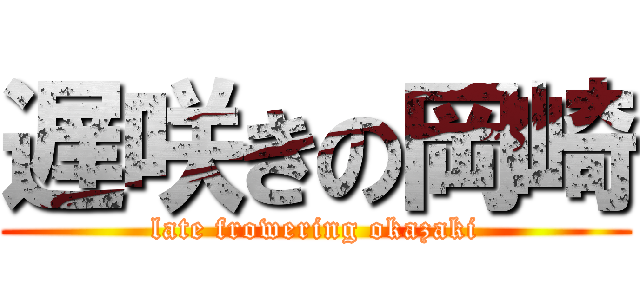 遅咲きの岡崎

late frowering okazaki